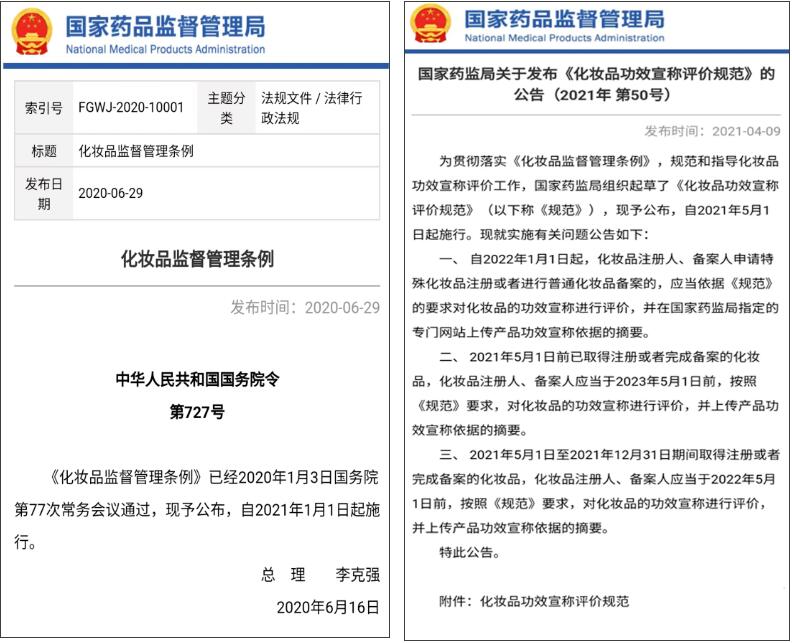 国家药品监督管理局
National Medical Products Administration

| 索引号 | FGWJ-2020-10001 | 主题分类 | 法规文件 / 法律行政法规 |
|---|---|---|---|
| 标题 | 化妆品监督管理条例 | | |
| 发布日期 | 2020-06-29 | | |

化妆品监督管理条例

发布时间：2020-06-29

中华人民共和国国务院令
第727号

《化妆品监督管理条例》已经2020年1月3日国务院第77次常务会议通过，现予公布，自2021年1月1日起施行。

总 理 李克强
2020年6月16日

国家药品监督管理局
National Medical Products Administration

国家药监局关于发布《化妆品功效宣称评价规范》的公告（2021年 第50号）

发布时间：2021-04-09

为贯彻落实《化妆品监督管理条例》，规范和指导化妆品功效宣称评价工作，国家药监局组织起草了《化妆品功效宣称评价规范》（以下称《规范》），现予公布，自2021年5月1日起施行。现就实施有关问题公告如下：

一、 自2022年1月1日起，化妆品注册人、备案人申请特殊化妆品注册或者进行普通化妆品备案的，应当依据《规范》的要求对化妆品的功效宣称进行评价，并在国家药监局指定的专门网站上传产品功效宣称依据的摘要。

二、 2021年5月1日前已取得注册或者完成备案的化妆品，化妆品注册人、备案人应当于2023年5月1日前，按照《规范》要求，对化妆品的功效宣称进行评价，并上传产品功效宣称依据的摘要。

三、 2021年5月1日至2021年12月31日期间取得注册或者完成备案的化妆品，化妆品注册人、备案人应当于2022年5月1日前，按照《规范》要求，对化妆品的功效宣称进行评价，并上传产品功效宣称依据的摘要。

特此公告。

附件：化妆品功效宣称评价规范